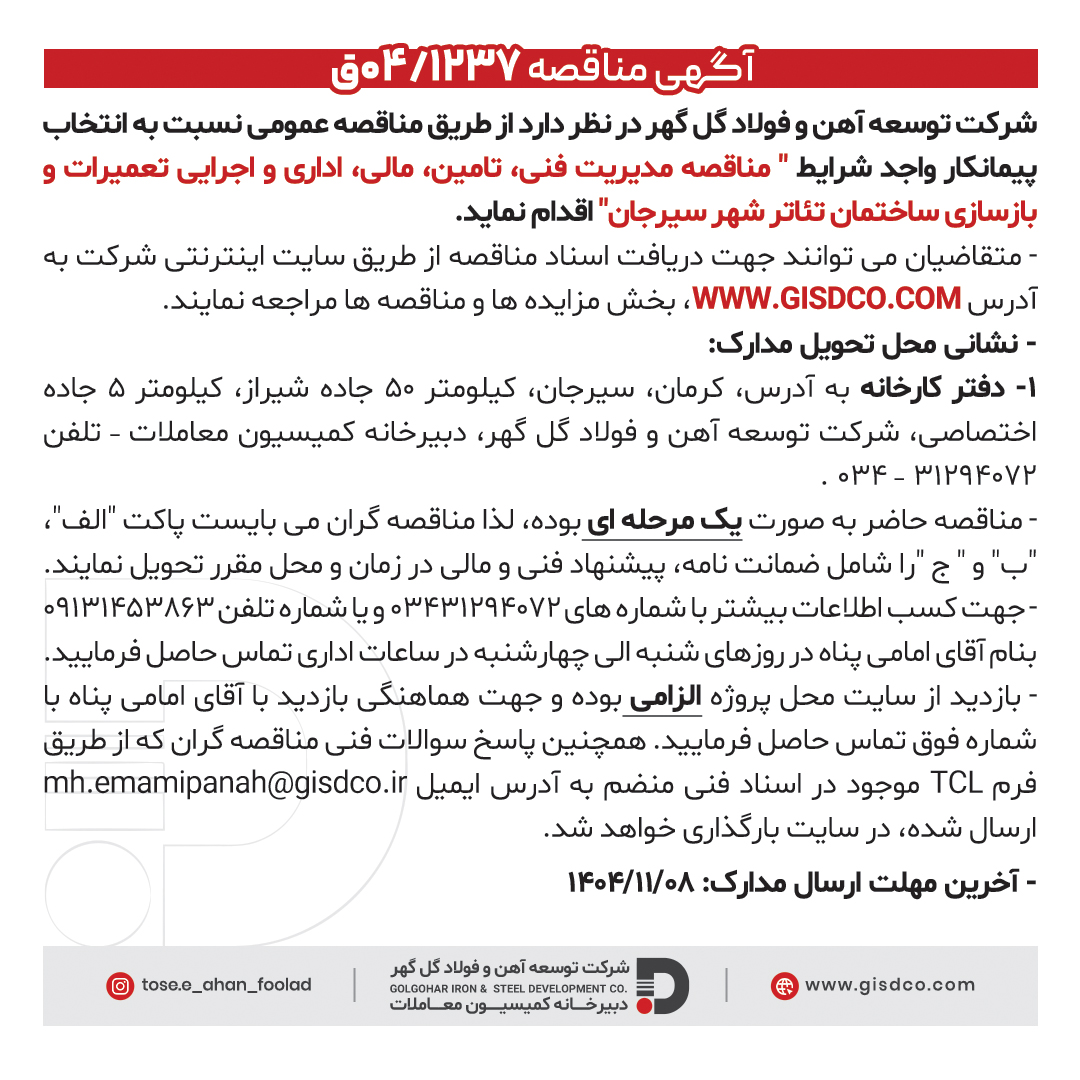 آگهی مناقصه ۰۴/۱۲۳۷ق

شرکت توسعه آهن و فولاد گل گهر در نظر دارد از طریق مناقصه عمومی نسبت به انتخاب پیمانکار واجد شرایط " مناقصه مدیریت فنی، تامین، مالی، اداری و اجرایی تعمیرات و بازسازی ساختمان تئاتر شهر سیرجان" اقدام نماید.

- متقاضیان می توانند جهت دریافت اسناد مناقصه از طریق سایت اینترنتی شرکت به آدرس WWW.GISDCO.COM، بخش مزایده ها و مناقصه ها مراجعه نمایند.

- نشانی محل تحویل مدارک:

۱- دفتر کارخانه به آدرس، کرمان، سیرجان، کیلومتر ۵۰ جاده شیراز، کیلومتر ۵ جاده اختصاصی، شرکت توسعه آهن و فولاد گل گهر، دبیرخانه کمیسیون معاملات - تلفن ۳۱۲۹۴۰۷۲ - ۰۳۴ .

- مناقصه حاضر به صورت یک مرحله ای بوده، لذا مناقصه گران می بایست پاکت "الف"، "ب" و " ج "را شامل ضمانت نامه، پیشنهاد فنی و مالی در زمان و محل مقرر تحویل نمایند.

- جهت کسب اطلاعات بیشتر با شماره های ۰۳۴۳۱۲۹۴۰۷۲ و یا شماره تلفن ۰۹۱۳۱۴۵۳۸۶۳ بنام آقای امامی پناه در روزهای شنبه الی چهارشنبه در ساعات اداری تماس حاصل فرمایید.

- بازدید از سایت محل پروژه الزامی بوده و جهت هماهنگی بازدید با آقای امامی پناه با شماره فوق تماس حاصل فرمایید. همچنین پاسخ سوالات فنی مناقصه گران که از طریق فرم TCL موجود در اسناد فنی منضم به آدرس ایمیل mh.emamipanah@gisdco.ir ارسال شده، در سایت بارگذاری خواهد شد.

- آخرین مهلت ارسال مدارک: ۱۴۰۴/۱۱/۰۸

tose.e_ahan_foolad
شرکت توسعه آهن و فولاد گل گهر
GOLGOHAR IRON & STEEL DEVELOPMENT CO.
دبیرخانه کمیسیون معاملات
www.gisdco.com